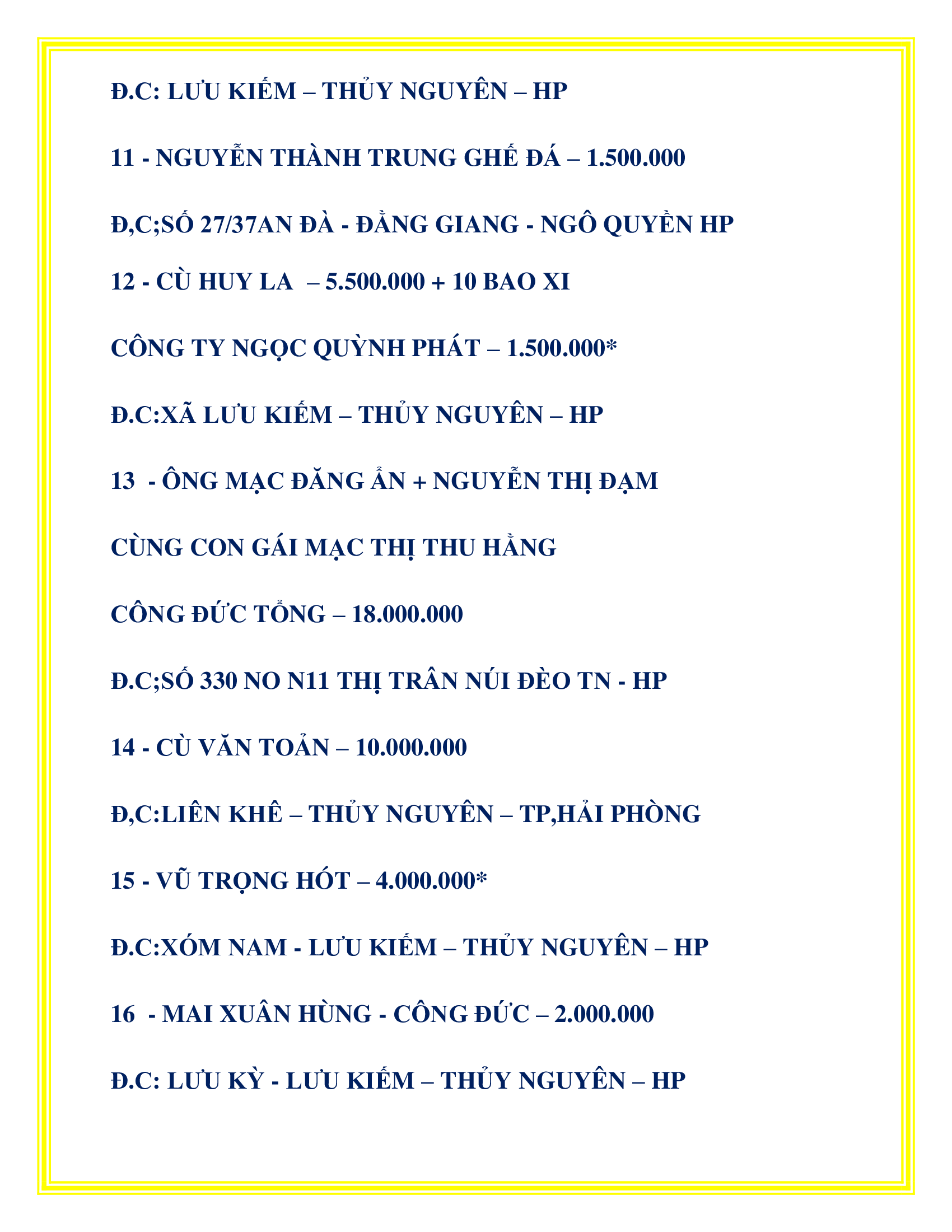 Đ.C: LƯU KIẾM – THỦY NGUYÊN – HP

11 - NGUYỄN THÀNH TRUNG GHẾ ĐÁ – 1.500.000

Đ,C;SỐ 27/37AN ĐÀ - ĐẰNG GIANG - NGÔ QUYỀN HP

12 - CÙ HUY LA – 5.500.000 + 10 BAO XI

CÔNG TY NGỌC QUỲNH PHÁT – 1.500.000*

Đ.C:XÃ LƯU KIẾM – THỦY NGUYÊN – HP

13 - ÔNG MẠC ĐĂNG ẨN + NGUYỄN THỊ ĐẠM

CÙNG CON GÁI MẠC THỊ THU HẰNG

CÔNG ĐỨC TỔNG – 18.000.000

Đ.C;SỐ 330 NO N11 THỊ TRÂN NÚI ĐÈO TN - HP

14 - CÙ VĂN TOẢN – 10.000.000

Đ,C:LIÊN KHÊ – THỦY NGUYÊN – TP,HẢI PHÒNG

15 - VŨ TRỌNG HÓT – 4.000.000*

Đ.C:XÓM NAM - LƯU KIẾM – THỦY NGUYÊN – HP

16 - MAI XUÂN HÙNG - CÔNG ĐỨC – 2.000.000

Đ.C: LƯU KỲ - LƯU KIẾM – THỦY NGUYÊN – HP